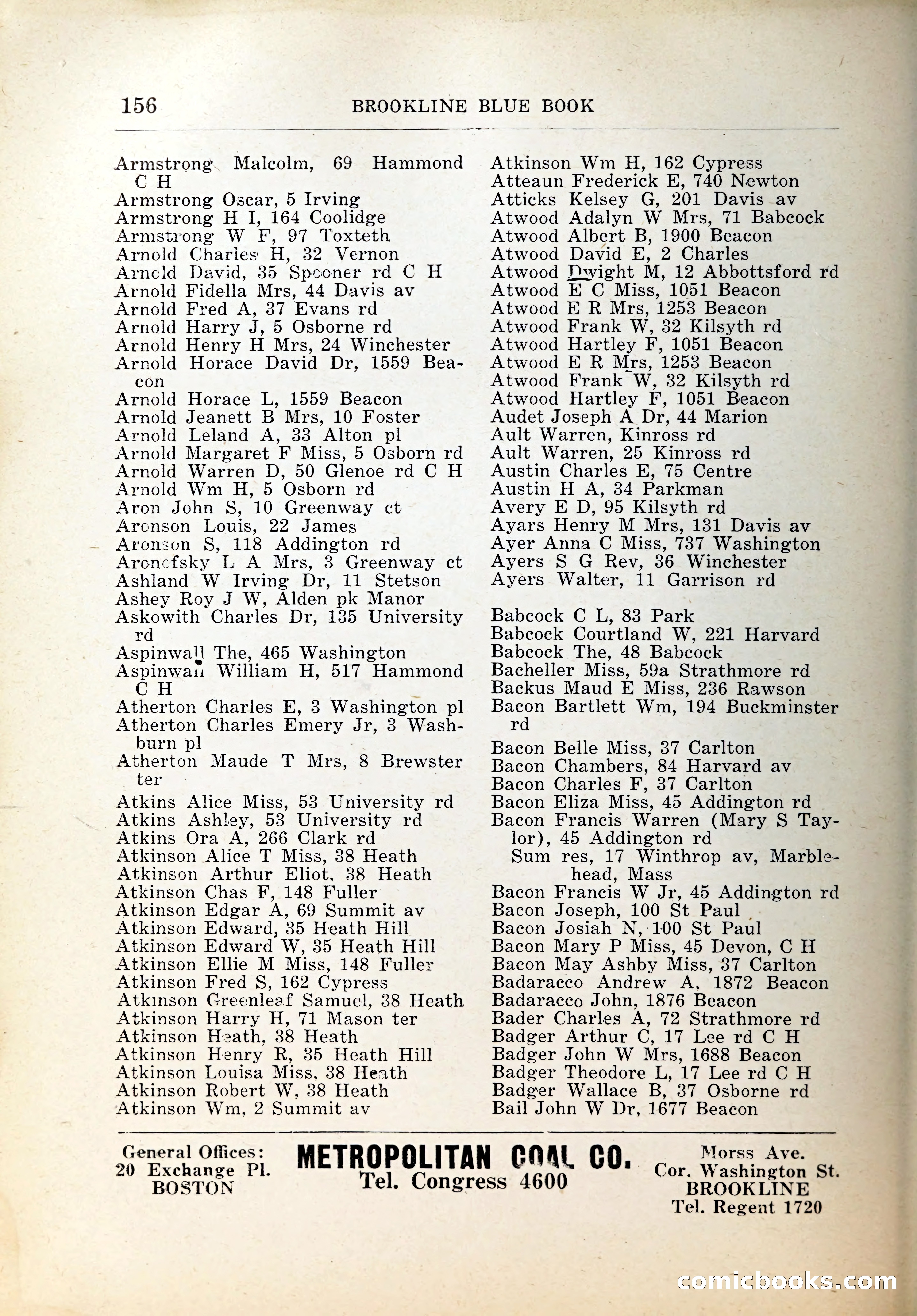 156 BROOKLINE BLUE BOOK

Armstrong Malcolm, 69 Hammond C H
Armstrong Oscar, 5 Irving
Armstrong H I, 164 Coolidge
Armstrong W F, 97 Toxteth
Arnold Charles H, 32 Vernon
Arnold David, 35 Spooner rd C H
Arnold Fidella Mrs, 44 Davis av
Arnold Fred A, 37 Evans rd
Arnold Harry J, 5 Osborne rd
Arnold Henry H Mrs, 24 Winchester
Arnold Horace David Dr, 1559 Beacon
Arnold Horace L, 1559 Beacon
Arnold Jeanett B Mrs, 10 Foster
Arnold Leland A, 33 Alton pl
Arnold Margaret F Miss, 5 Osborn rd
Arnold Warren D, 50 Glenoe rd C H
Arnold Wm H, 5 Osborn rd
Aron John S, 10 Greenway ct
Aronson Louis, 22 James
Aronson S, 118 Addington rd
Aronofsky L A Mrs, 3 Greenway ct
Ashland W Irving Dr, 11 Stetson
Ashey Roy J W, Alden pk Manor
Askowith Charles Dr, 135 University rd
Aspinwall The, 465 Washington
Aspinwall William H, 517 Hammond C H
Atherton Charles E, 3 Washington pl
Atherton Charles Emery Jr, 3 Washburn pl
Atherton Maude T Mrs, 8 Brewster ter
Atkins Alice Miss, 53 University rd
Atkins Ashley, 53 University rd
Atkins Ora A, 266 Clark rd
Atkinson Alice T Miss, 38 Heath
Atkinson Arthur Eliot, 38 Heath
Atkinson Chas F, 148 Fuller
Atkinson Edgar A, 69 Summit av
Atkinson Edward, 35 Heath Hill
Atkinson Edward W, 35 Heath Hill
Atkinson Ellie M Miss, 148 Fuller
Atkinson Fred S, 162 Cypress
Atkinson Greenleaf Samuel, 38 Heath
Atkinson Harry H, 71 Mason ter
Atkinson Heath, 38 Heath
Atkinson Henry R, 35 Heath Hill
Atkinson Louisa Miss, 38 Heath
Atkinson Robert W, 38 Heath
Atkinson Wm, 2 Summit av

Atkinson Wm H, 162 Cypress
Atteaun Frederick E, 740 Newton
Atticks Kelsey G, 201 Davis av
Atwood Adalyn W Mrs, 71 Babcock
Atwood Albert B, 1900 Beacon
Atwood David E, 2 Charles
Atwood Dwight M, 12 Abbottsford rd
Atwood E C Miss, 1051 Beacon
Atwood E R Mrs, 1253 Beacon
Atwood Frank W, 32 Kilsyth rd
Atwood Hartley F, 1051 Beacon
Atwood E R Mrs, 1253 Beacon
Atwood Frank W, 32 Kilsyth rd
Atwood Hartley F, 1051 Beacon
Audet Joseph A Dr, 44 Marion
Ault Warren, Kinross rd
Ault Warren, 25 Kinross rd
Austin Charles E, 75 Centre
Austin H A, 34 Parkman
Avery E D, 95 Kilsyth rd
Ayars Henry M Mrs, 131 Davis av
Ayer Anna C Miss, 737 Washington
Ayers S G Rev, 36 Winchester
Ayers Walter, 11 Garrison rd

Babcock C L, 83 Park
Babcock Courtland W, 221 Harvard
Babcock The, 48 Babcock
Bacheller Miss, 59a Strathmore rd
Backus Maud E Miss, 236 Rawson
Bacon Bartlett Wm, 194 Buckminster rd
Bacon Belle Miss, 37 Carlton
Bacon Chambers, 84 Harvard av
Bacon Charles F, 37 Carlton
Bacon Eliza Miss, 45 Addington rd
Bacon Francis Warren (Mary S Taylor), 45 Addington rd
Sum res, 17 Winthrop av, Marblehead, Mass
Bacon Francis W Jr, 45 Addington rd
Bacon Joseph, 100 St Paul
Bacon Josiah N, 100 St Paul
Bacon Mary P Miss, 45 Devon, C H
Bacon May Ashby Miss, 37 Carlton
Badaracco Andrew A, 1872 Beacon
Badaracco John, 1876 Beacon
Bader Charles A, 72 Strathmore rd
Badger Arthur C, 17 Lee rd C H
Badger John W Mrs, 1688 Beacon
Badger Theodore L, 17 Lee rd C H
Badger Wallace B, 37 Osborne rd
Bail John W Dr, 1677 Beacon

General Offices: 20 Exchange Pl. BOSTON
METROPOLITAN COAL CO.
Tel. Congress 4600
Morss Ave. Cor. Washington St. BROOKLINE Tel. Regent 1720

comicbooks.com